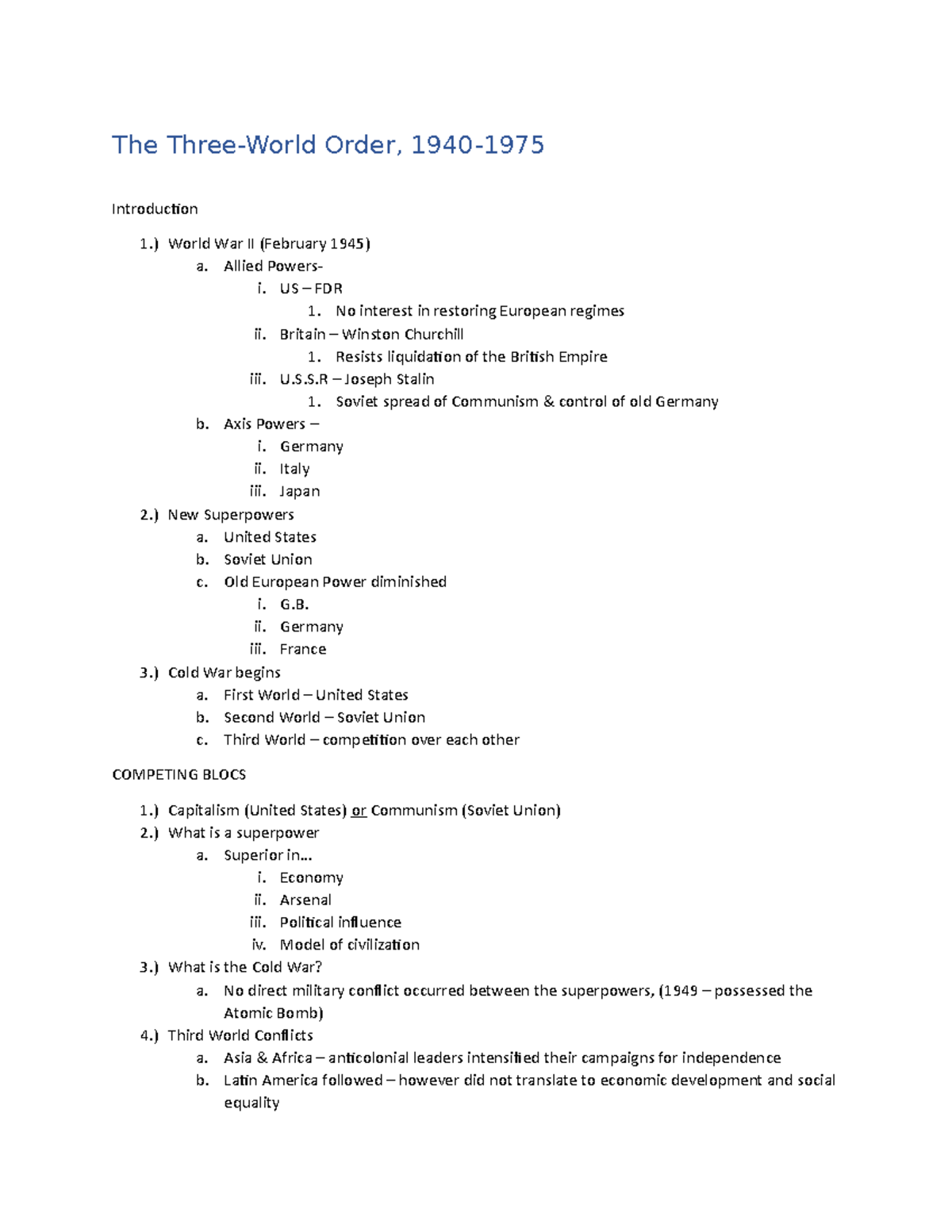 The Three-World Order, 1940-1975

Introduction

1.) World War II (February 1945)
a. Allied Powers-
i. US – FDR
1. No interest in restoring European regimes
ii. Britain – Winston Churchill
1. Resists liquidation of the British Empire
iii. U.S.S.R – Joseph Stalin
1. Soviet spread of Communism & control of old Germany
b. Axis Powers –
i. Germany
ii. Italy
iii. Japan
2.) New Superpowers
a. United States
b. Soviet Union
c. Old European Power diminished
i. G.B.
ii. Germany
iii. France
3.) Cold War begins
a. First World – United States
b. Second World – Soviet Union
c. Third World – competition over each other

COMPETING BLOCS

1.) Capitalism (United States) or Communism (Soviet Union)
2.) What is a superpower
a. Superior in…
i. Economy
ii. Arsenal
iii. Political influence
iv. Model of civilization
3.) What is the Cold War?
a. No direct military conflict occurred between the superpowers, (1949 – possessed the Atomic Bomb)
4.) Third World Conflicts
a. Asia & Africa – anticolonial leaders intensified their campaigns for independence
b. Latin America followed – however did not translate to economic development and social equality